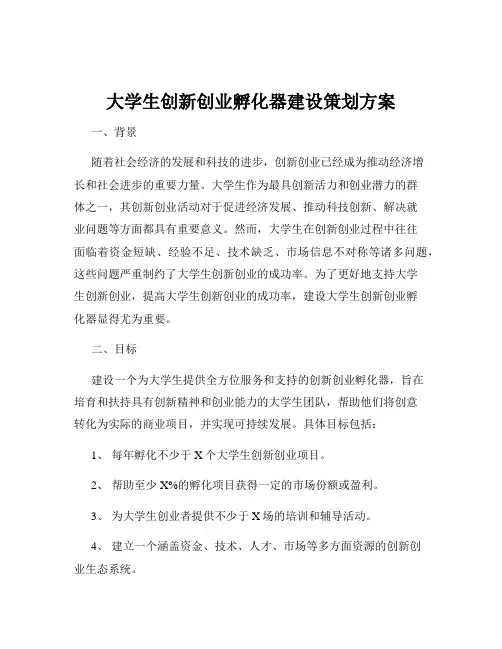 大学生创新创业孵化器建设策划方案

一、背景

随着社会经济的发展和科技的进步，创新创业已经成为推动经济增长和社会进步的重要力量。大学生作为最具创新活力和创业潜力的群体之一，其创新创业活动对于促进经济发展、推动科技创新、解决就业问题等方面都具有重要意义。然而，大学生在创新创业过程中往往面临着资金短缺、经验不足、技术缺乏、市场信息不对称等诸多问题，这些问题严重制约了大学生创新创业的成功率。为了更好地支持大学生创新创业，提高大学生创新创业的成功率，建设大学生创新创业孵化器显得尤为重要。

二、目标

建设一个为大学生提供全方位服务和支持的创新创业孵化器，旨在培育和扶持具有创新精神和创业能力的大学生团队，帮助他们将创意转化为实际的商业项目，并实现可持续发展。具体目标包括：

1、 每年孵化不少于 X 个大学生创新创业项目。

2、 帮助至少 X%的孵化项目获得一定的市场份额或盈利。

3、 为大学生创业者提供不少于 X 场的培训和辅导活动。

4、 建立一个涵盖资金、技术、人才、市场等多方面资源的创新创业生态系统。